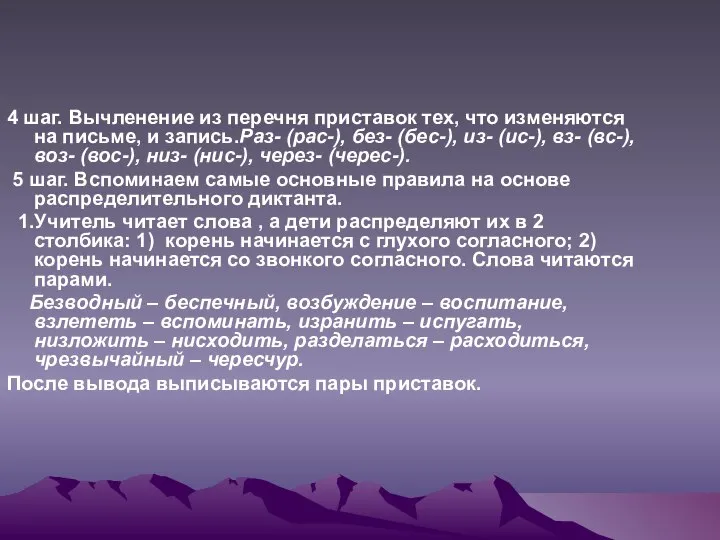 4 шаг. Вычленение из перечня приставок тех, что изменяются на письме, и запись.Раз- (рас-), без- (бес-), из- (ис-), вз- (вс-), воз- (вос-), низ- (нис-), через- (черес-).

5 шаг. Вспоминаем самые основные правила на основе распределительного диктанта.

1.Учитель читает слова , а дети распределяют их в 2 столбика: 1) корень начинается с глухого согласного; 2) корень начинается со звонкого согласного. Слова читаются парами.

Безводный – беспечный, возбуждение – воспитание, взлететь – вспоминать, изранить – испугать, низложить – нисходить, разделаться – расходиться, чрезвычайный – чересчур.

После вывода выписываются пары приставок.